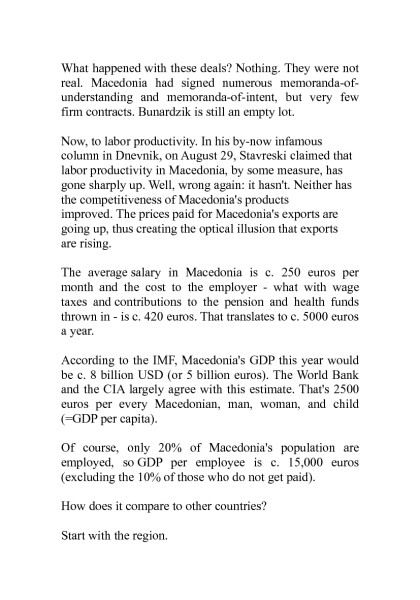 What happened with these deals? Nothing. They were not real. Macedonia had signed numerous memoranda-of-understanding and memoranda-of-intent, but very few firm contracts. Bunardzik is still an empty lot.

Now, to labor productivity. In his by-now infamous column in Dnevnik, on August 29, Stavreski claimed that labor productivity in Macedonia, by some measure, has gone sharply up. Well, wrong again: it hasn't. Neither has the competitiveness of Macedonia's products improved. The prices paid for Macedonia's exports are going up, thus creating the optical illusion that exports are rising.

The average salary in Macedonia is c. 250 euros per month and the cost to the employer - what with wage taxes and contributions to the pension and health funds thrown in - is c. 420 euros. That translates to c. 5000 euros a year.

According to the IMF, Macedonia's GDP this year would be c. 8 billion USD (or 5 billion euros). The World Bank and the CIA largely agree with this estimate. That's 2500 euros per every Macedonian, man, woman, and child (=GDP per capita).

Of course, only 20% of Macedonia's population are employed, so GDP per employee is c. 15,000 euros (excluding the 10% of those who do not get paid).

How does it compare to other countries?

Start with the region.